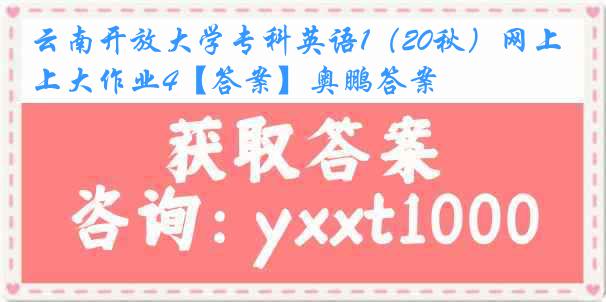 云南开放大学专科英语1（20秋）网上上大作业4【答案】奥鹏答案

获取答案

咨询：yxxt1000